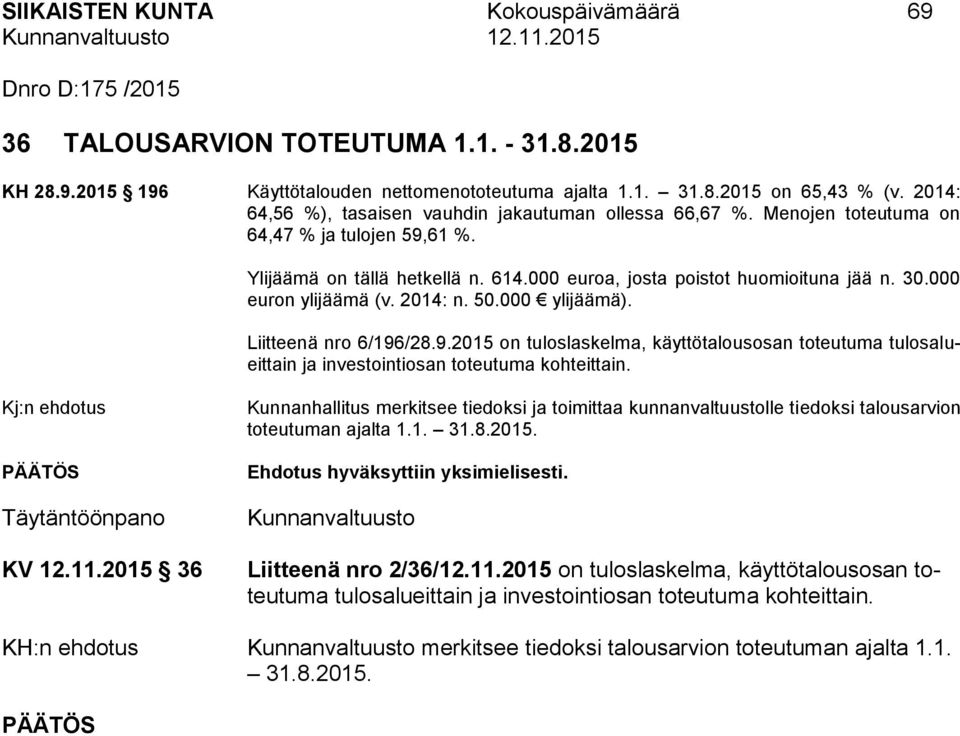 SIIKAISTEN KUNTA Kokouspäivämäärä 69
Kunnanvaltuusto 12.11.2015

Dnro D:175 /2015

36 TALOUSARVION TOTEUTUMA 1.1. - 31.8.2015

KH 28.9.2015 § 196

Käyttötalouden nettomenototeutuma ajalta 1.1. – 31.8.2015 on 65,43 % (v. 2014: 64,56 %), tasaisen vauhdin jakautuman ollessa 66,67 %. Menojen toteutuma on 64,47 % ja tulojen 59,61 %.

Ylijäämä on tällä hetkellä n. 614.000 euroa, josta poistot huomioituna jää n. 30.000 euron ylijäämä (v. 2014: n. 50.000 € ylijäämä).

Liitteenä nro 6/196/28.9.2015 on tuloslaskelma, käyttötalousosan toteutuma tulosalueittain ja investointiosan toteutuma kohteittain.

Kj:n ehdotus

Kunnanhallitus merkitsee tiedoksi ja toimittaa kunnanvaltuustolle tiedoksi talousarvion toteutuman ajalta 1.1. – 31.8.2015.

PÄÄTÖS

Ehdotus hyväksyttiin yksimielisesti.

Täytäntöönpano

Kunnanvaltuusto

KV 12.11.2015 § 36

Liitteenä nro 2/36/12.11.2015 on tuloslaskelma, käyttötalousosan toteutuma tulosalueittain ja investointiosan toteutuma kohteittain.

KH:n ehdotus

Kunnanvaltuusto merkitsee tiedoksi talousarvion toteutuman ajalta 1.1. – 31.8.2015.

PÄÄTÖS